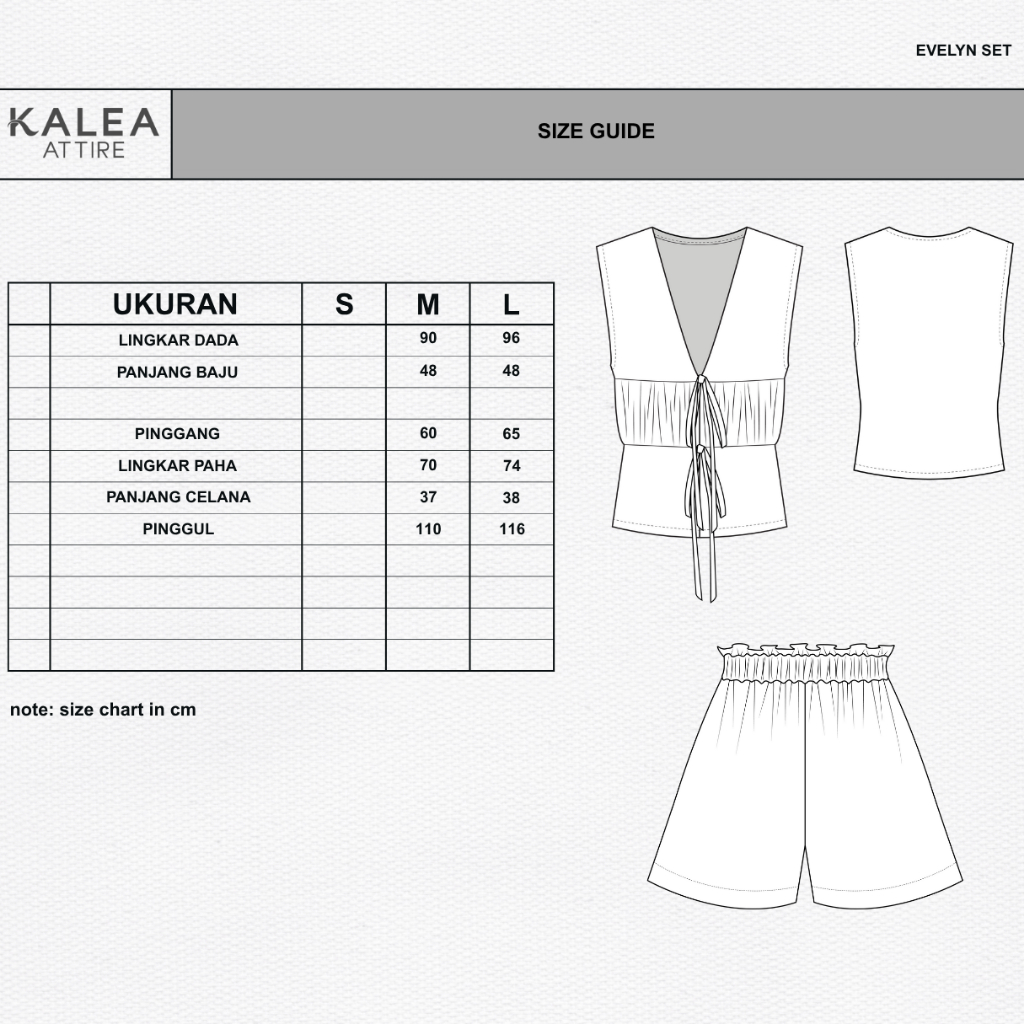 EVELYN SET

KALEA ATTIRE

SIZE GUIDE

| | UKURAN | S | M | L |
|---|---|---|---|---|
| | LINGKAR DADA | | 90 | 96 |
| | PANJANG BAJU | | 48 | 48 |
| | | | | |
| | PINGGANG | | 60 | 65 |
| | LINGKAR PAHA | | 70 | 74 |
| | PANJANG CELANA | | 37 | 38 |
| | PINGGUL | | 110 | 116 |
| | | | | |
| | | | | |
| | | | | |
| | | | | |

note: size chart in cm